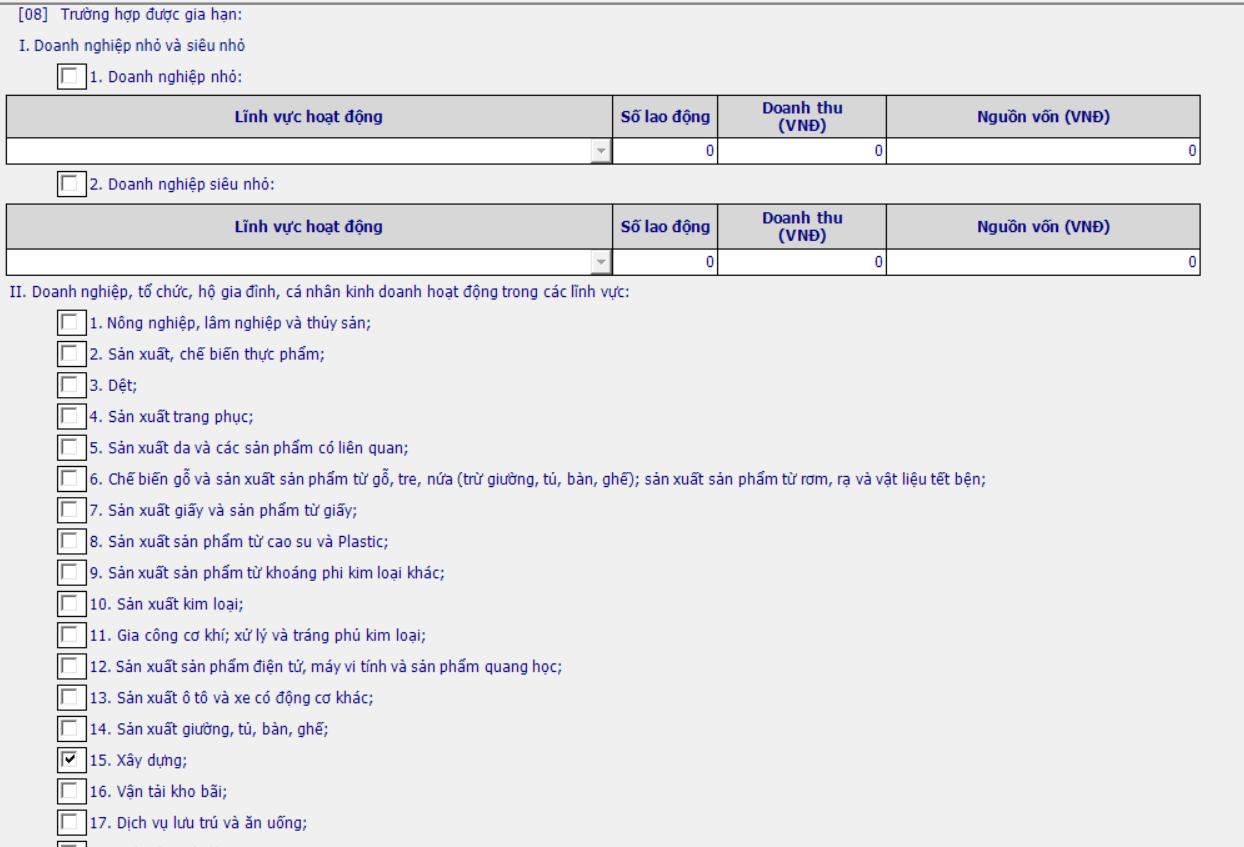 [08] Trường hợp được gia hạn:

I. Doanh nghiệp nhỏ và siêu nhỏ

1. Doanh nghiệp nhỏ:

| Lĩnh vực hoạt động | Số lao động | Doanh thu (VNĐ) | Nguồn vốn (VNĐ) |
|---|---|---|---|
| | 0 | 0 | 0 |

2. Doanh nghiệp siêu nhỏ:

| Lĩnh vực hoạt động | Số lao động | Doanh thu (VNĐ) | Nguồn vốn (VNĐ) |
|---|---|---|---|
| | 0 | 0 | 0 |

II. Doanh nghiệp, tổ chức, hộ gia đình, cá nhân kinh doanh hoạt động trong các lĩnh vực:

1. Nông nghiệp, lâm nghiệp và thủy sản;

2. Sản xuất, chế biến thực phẩm;

3. Dệt;

4. Sản xuất trang phục;

5. Sản xuất da và các sản phẩm có liên quan;

6. Chế biến gỗ và sản xuất sản phẩm từ gỗ, tre, nứa (trừ giường, tủ, bàn, ghế); sản xuất sản phẩm từ rơm, rạ và vật liệu tết bện;

7. Sản xuất giấy và sản phẩm từ giấy;

8. Sản xuất sản phẩm từ cao su và Plastic;

9. Sản xuất sản phẩm từ khoáng phi kim loại khác;

10. Sản xuất kim loại;

11. Gia công cơ khí; xử lý và tráng phủ kim loại;

12. Sản xuất sản phẩm điện tử, máy vi tính và sản phẩm quang học;

13. Sản xuất ô tô và xe có động cơ khác;

14. Sản xuất giường, tủ, bàn, ghế;

15. Xây dựng;

16. Vận tải kho bãi;

17. Dịch vụ lưu trú và ăn uống;